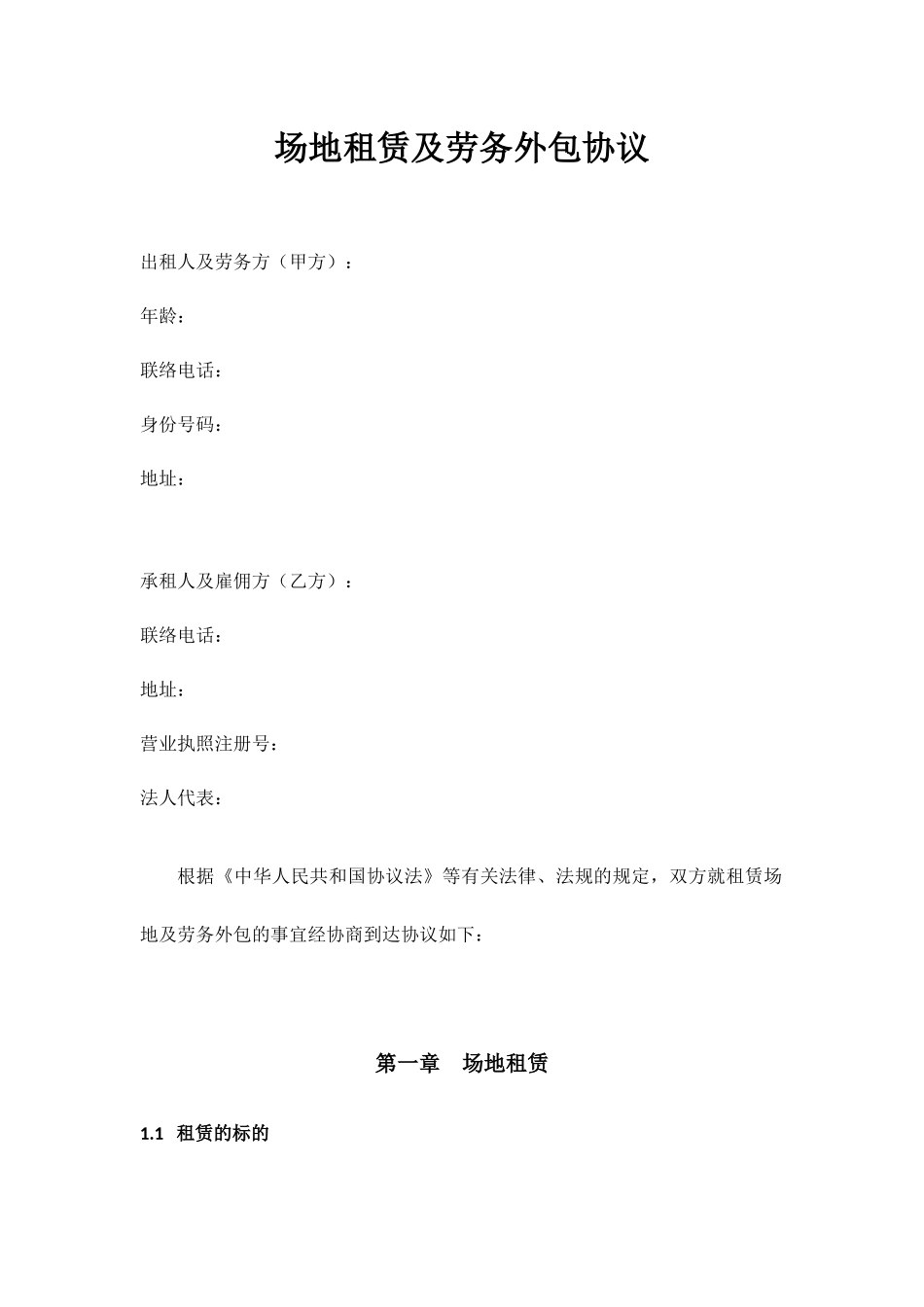 场地租赁及劳务外包协议

出租人及劳务方（甲方）：

年龄：

联络电话：

身份号码：

地址：

承租人及雇佣方（乙方）：

联络电话：

地址：

营业执照注册号：

法人代表：

根据《中华人民共和国协议法》等有关法律、法规的规定，双方就租赁场地及劳务外包的事宜经协商到达协议如下：

第一章　场地租赁

1.1 租赁的标的